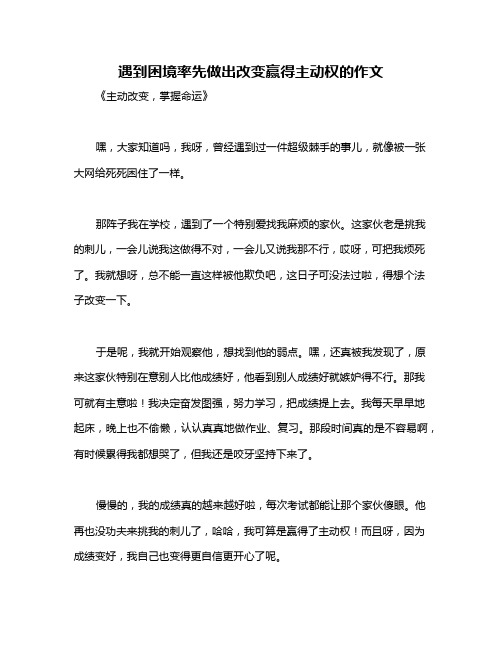 遇到困境率先做出改变赢得主动权的作文

《主动改变，掌握命运》

嘿，大家知道吗，我呀，曾经遇到过一件超级棘手的事儿，就像被一张大网给死死困住了一样。

那阵子我在学校，遇到了一个特别爱找我麻烦的家伙。这家伙老是挑我的刺儿，一会儿说我这做得不对，一会儿又说我那不行，哎呀，可把我烦死了。我就想呀，总不能一直这样被他欺负吧，这日子可没法过啦，得想个法子改变一下。

于是呢，我就开始观察他，想找到他的弱点。嘿，还真被我发现了，原来这家伙特别在意别人比他成绩好，他看到别人成绩好就嫉妒得不行。那我可就有主意啦！我决定奋发图强，努力学习，把成绩提上去。我每天早早地起床，晚上也不偷懒，认认真真地做作业、复习。那段时间真的是不容易啊，有时候累得我都想哭了，但我还是咬牙坚持下来了。

慢慢的，我的成绩真的越来越好啦，每次考试都能让那个家伙傻眼。他再也没功夫来挑我的刺儿了，哈哈，我可算是赢得了主动权！而且呀，因为成绩变好，我自己也变得更自信更开心了呢。